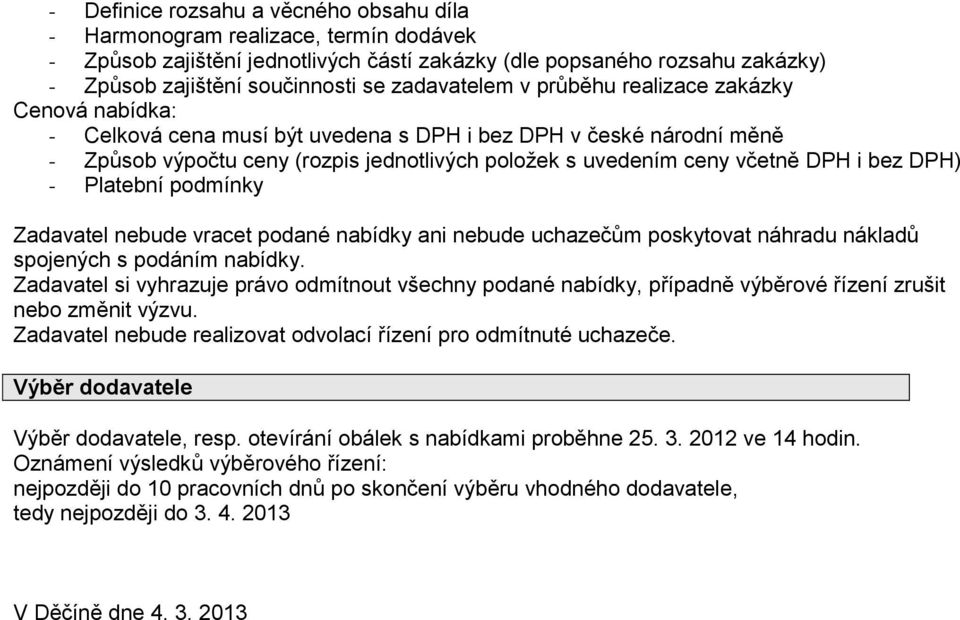 - Definice rozsahu a věcného obsahu díla
- Harmonogram realizace, termín dodávek
- Způsob zajištění jednotlivých částí zakázky (dle popsaného rozsahu zakázky)
- Způsob zajištění součinnosti se zadavatelem v průběhu realizace zakázky
Cenová nabídka:
- Celková cena musí být uvedena s DPH i bez DPH v české národní měně
- Způsob výpočtu ceny (rozpis jednotlivých položek s uvedením ceny včetně DPH i bez DPH)
- Platební podmínky

Zadavatel nebude vracet podané nabídky ani nebude uchazečům poskytovat náhradu nákladů spojených s podáním nabídky.
Zadavatel si vyhrazuje právo odmítnout všechny podané nabídky, případně výběrové řízení zrušit nebo změnit výzvu.
Zadavatel nebude realizovat odvolací řízení pro odmítnuté uchazeče.

Výběr dodavatele

Výběr dodavatele, resp. otevírání obálek s nabídkami proběhne 25. 3. 2012 ve 14 hodin.
Oznámení výsledků výběrového řízení:
nejpozději do 10 pracovních dnů po skončení výběru vhodného dodavatele,
tedy nejpozději do 3. 4. 2013

V Děčíně dne 4. 3. 2013